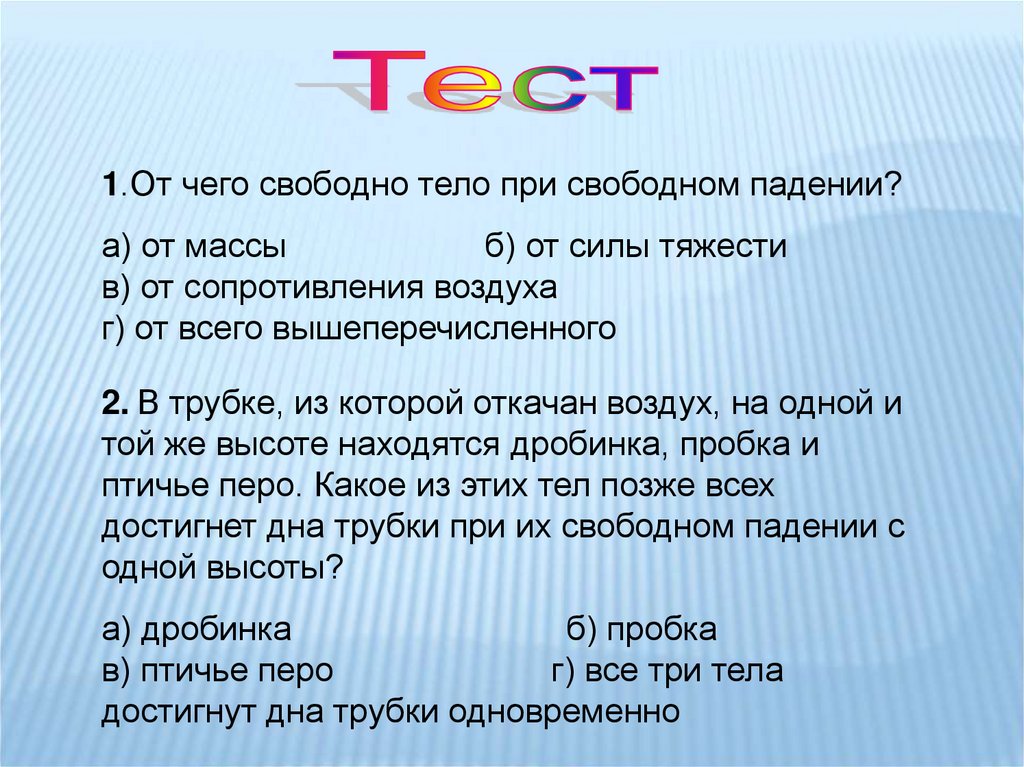 Тест

1.От чего свободно тело при свободном падении?

а) от массы б) от силы тяжести
в) от сопротивления воздуха
г) от всего вышеперечисленного

2. В трубке, из которой откачан воздух, на одной и той же высоте находятся дробинка, пробка и птичье перо. Какое из этих тел позже всех достигнет дна трубки при их свободном падении с одной высоты?

а) дробинка б) пробка
в) птичье перо г) все три тела достигнут дна трубки одновременно